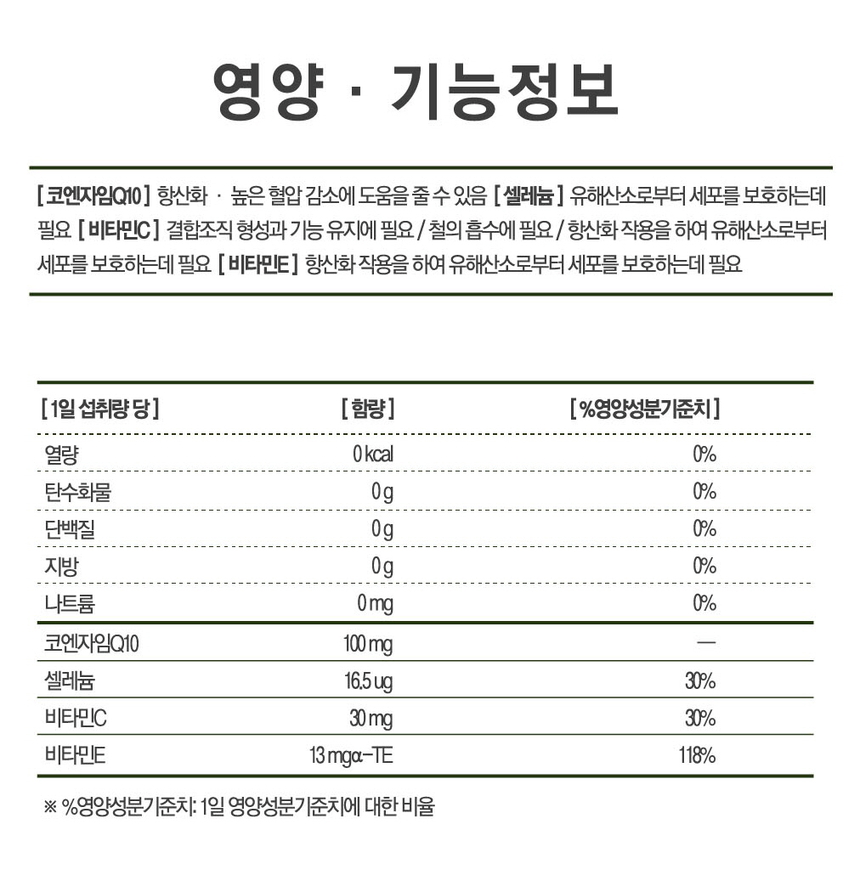 영양 · 기능정보

[ 코엔자임Q10 ] 항산화 · 높은 혈압 감소에 도움을 줄 수 있음 [ 셀레늄 ] 유해산소로부터 세포를 보호하는데 필요 [ 비타민C ] 결합조직 형성과 기능 유지에 필요 / 철의 흡수에 필요 / 항산화 작용을 하여 유해산소로부터 세포를 보호하는데 필요 [ 비타민E ] 항산화 작용을 하여 유해산소로부터 세포를 보호하는데 필요

| [ 1일 섭취량 당 ] | [ 함량 ] | [ %영양성분기준치 ] |
|---|---|---|
| 열량 | 0 kcal | 0% |
| 탄수화물 | 0 g | 0% |
| 단백질 | 0 g | 0% |
| 지방 | 0 g | 0% |
| 나트륨 | 0 mg | 0% |
| 코엔자임Q10 | 100 mg | — |
| 셀레늄 | 16.5 ug | 30% |
| 비타민C | 30 mg | 30% |
| 비타민E | 13 mgα-TE | 118% |

※ %영양성분기준치: 1일 영양성분기준치에 대한 비율